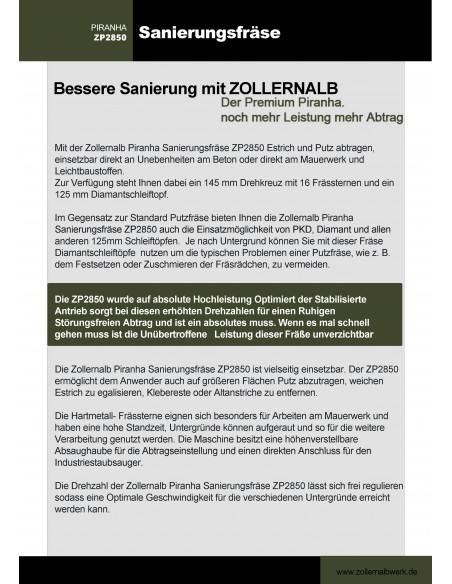 PIRANHA
ZP2850

Sanierungsfräse

Bessere Sanierung mit ZOLLERNALB

Der Premium Piranha.
noch mehr Leistung mehr Abtrag

Mit der Zollernalb Piranha Sanierungsfräse ZP2850 Estrich und Putz abtragen, einsetzbar direkt an Unebenheiten am Beton oder direkt am Mauerwerk und Leichtbaustoffen.
Zur Verfügung steht Ihnen dabei ein 145 mm Drehkreuz mit 16 Frässternen und ein 125 mm Diamantschleiftopf.

Im Gegensatz zur Standard Putzfräse bieten Ihnen die Zollernalb Piranha Sanierungsfräse ZP2850 auch die Einsatzmöglichkeit von PKD, Diamant und allen anderen 125mm Schleiftöpfen. Je nach Untergrund können Sie mit dieser Fräse Diamantschleiftöpfe nutzen um die typischen Problemen einer Putzfräse, wie z. B. dem Festsetzen oder Zuschmieren der Fräsrädchen, zu vermeiden.

Die ZP2850 wurde auf absolute Hochleistung Optimiert der Stabilisierte Antrieb sorgt bei diesen erhöhten Drehzahlen für einen Ruhigen Störungsfreien Abtrag und ist ein absolutes muss. Wenn es mal schnell gehen muss ist die Unübertroffene Leistung dieser Fräße unverzichtbar

Die Zollernalb Piranha Sanierungsfräse ZP2850 ist vielseitig einsetzbar. Der ZP2850 ermöglicht dem Anwender auch auf größeren Flächen Putz abzutragen, weichen Estrich zu egalisieren, Klebereste oder Altanstriche zu entfernen.

Die Hartmetall- Frässterne eignen sich besonders für Arbeiten am Mauerwerk und haben eine hohe Standzeit, Untergründe können aufgeraut und so für die weitere Verarbeitung genutzt werden. Die Maschine besitzt eine höhenverstellbare Absaughaube für die Abtragseinstellung und einen direkten Anschluss für den Industriestaubsauger.

Die Drehzahl der Zollernalb Piranha Sanierungsfräse ZP2850 lässt sich frei regulieren sodass eine Optimale Geschwindigkeit für die verschiedenen Untergründe erreicht werden kann.

www.zollernalbwerk.de